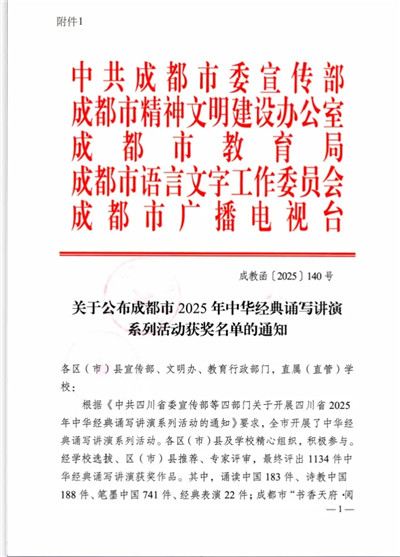 附件1

中共成都市委宣传部
成都市精神文明建设办公室
成都市教育局
成都市语言文字工作委员会
成都市广播电视台

成教函〔2025〕140号

关于公布成都市2025年中华经典诵写讲演系列活动获奖名单的通知

各区（市）县宣传部、文明办、教育行政部门，直属（直管）学校：

根据《中共四川省委宣传部等四部门关于开展四川省2025年中华经典诵写讲演系列活动的通知》要求，全市开展了中华经典诵写讲演系列活动。各区（市）县及学校精心组织，积极参与。经学校选拔、区（市）县推荐、专家评审，最终评出1134件中华经典诵写讲演获奖作品。其中，诵读中国183件、诗教中国188件、笔墨中国741件、经典表演22件；成都市“书香天府·阅

—1—